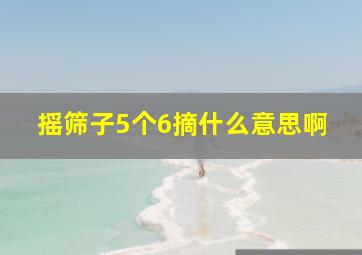 摇筛子5个6摘什么意思啊